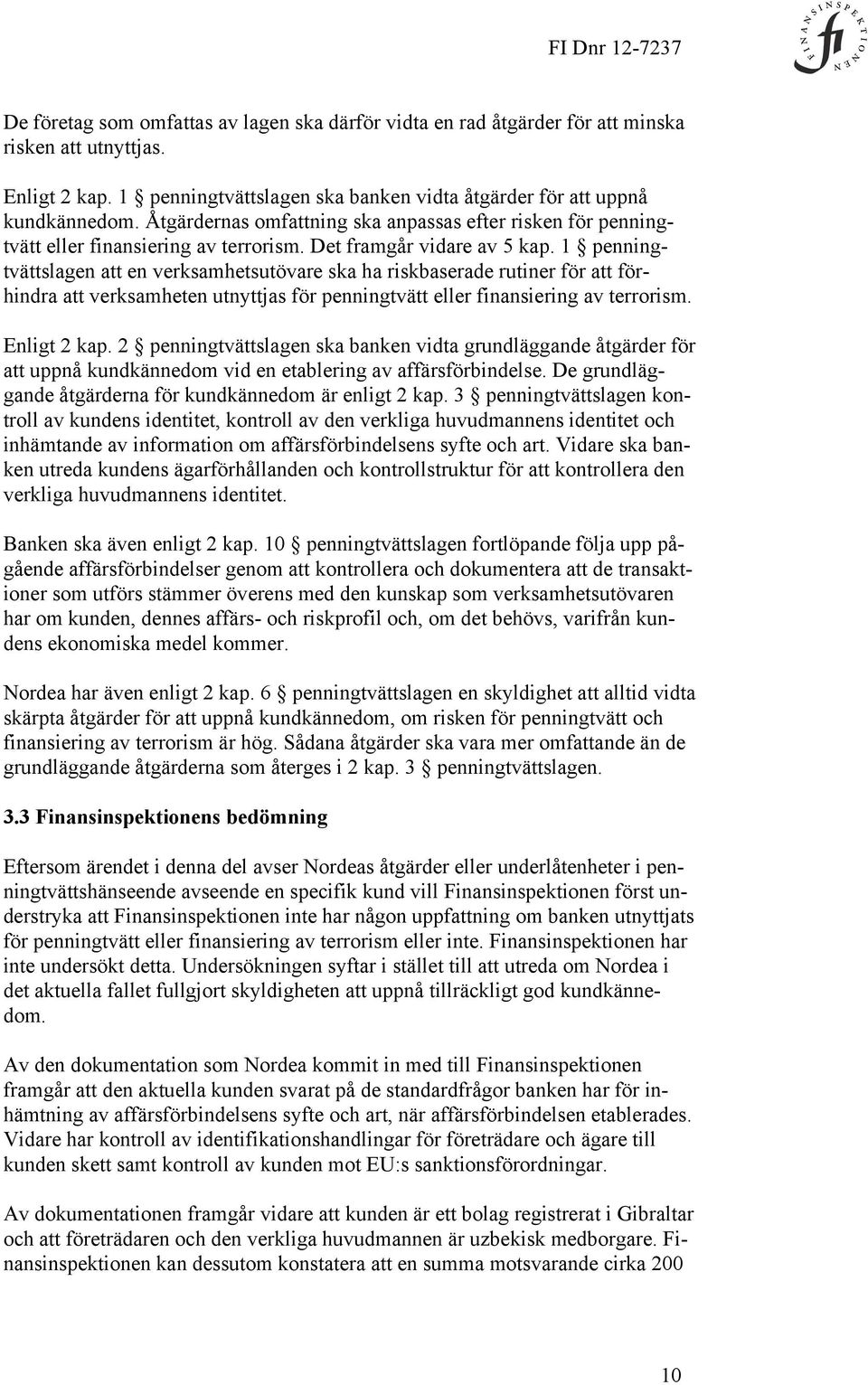 FI Dnr 12-7237

FINANSINSPEKTIONEN
fi

De företag som omfattas av lagen ska därför vidta en rad åtgärder för att minska risken att utnyttjas.

Enligt 2 kap. 1 § penningtvättslagen ska banken vidta åtgärder för att uppnå kundkännedom. Åtgärdernas omfattning ska anpassas efter risken för penningtvätt eller finansiering av terrorism. Det framgår vidare av 5 kap. 1 § penningtvättslagen att en verksamhetsutövare ska ha riskbaserade rutiner för att förhindra att verksamheten utnyttjas för penningtvätt eller finansiering av terrorism.

Enligt 2 kap. 2 § penningtvättslagen ska banken vidta grundläggande åtgärder för att uppnå kundkännedom vid en etablering av affärsförbindelse. De grundläggande åtgärderna för kundkännedom är enligt 2 kap. 3 § penningtvättslagen kontroll av kundens identitet, kontroll av den verkliga huvudmannens identitet och inhämtande av information om affärsförbindelsens syfte och art. Vidare ska banken utreda kundens ägarförhållanden och kontrollstruktur för att kontrollera den verkliga huvudmannens identitet.

Banken ska även enligt 2 kap. 10 § penningtvättslagen fortlöpande följa upp pågående affärsförbindelser genom att kontrollera och dokumentera att de transaktioner som utförs stämmer överens med den kunskap som verksamhetsutövaren har om kunden, dennes affärs- och riskprofil och, om det behövs, varifrån kundens ekonomiska medel kommer.

Nordea har även enligt 2 kap. 6 § penningtvättslagen en skyldighet att alltid vidta skärpta åtgärder för att uppnå kundkännedom, om risken för penningtvätt och finansiering av terrorism är hög. Sådana åtgärder ska vara mer omfattande än de grundläggande åtgärderna som återges i 2 kap. 3 § penningtvättslagen.

3.3 Finansinspektionens bedömning

Eftersom ärendet i denna del avser Nordeas åtgärder eller underlåtenheter i penningtvättshänseende avseende en specifik kund vill Finansinspektionen först understryka att Finansinspektionen inte har någon uppfattning om banken utnyttjats för penningtvätt eller finansiering av terrorism eller inte. Finansinspektionen har inte undersökt detta. Undersökningen syftar i stället till att utreda om Nordea i det aktuella fallet fullgjort skyldigheten att uppnå tillräckligt god kundkännedom.

Av den dokumentation som Nordea kommit in med till Finansinspektionen framgår att den aktuella kunden svarat på de standardfrågor banken har för inhämtning av affärsförbindelsens syfte och art, när affärsförbindelsen etablerades. Vidare har kontroll av identifikationshandlingar för företrädare och ägare till kunden skett samt kontroll av kunden mot EU:s sanktionsförordningar.

Av dokumentationen framgår vidare att kunden är ett bolag registrerat i Gibraltar och att företrädaren och den verkliga huvudmannen är uzbekisk medborgare. Finansinspektionen kan dessutom konstatera att en summa motsvarande cirka 200

10